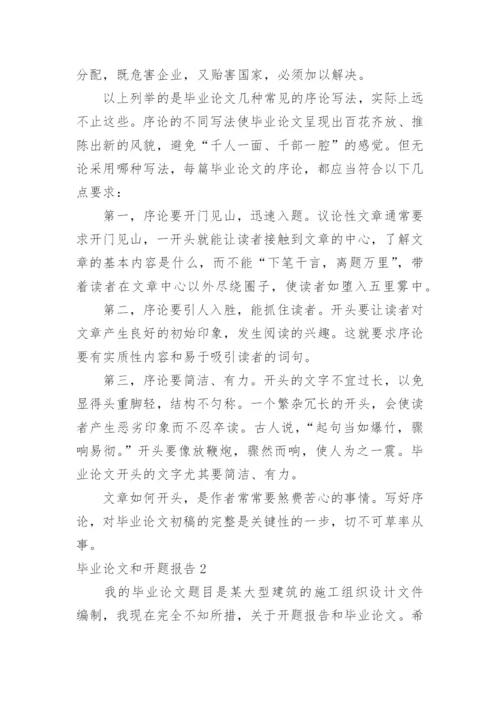 分配，既危害企业，又贻害国家，必须加以解决。

以上列举的是毕业论文几种常见的序论写法，实际上远不止这些。序论的不同写法使毕业论文呈现出百花齐放、推陈出新的风貌，避免“千人一面、千部一腔”的感觉。但无论采用哪种写法，每篇毕业论文的序论，都应当符合以下几点要求：

第一，序论要开门见山，迅速入题。议论性文章通常要求开门见山，一开头就能让读者接触到文章的中心，了解文章的基本内容是什么，而不能“下笔千言，离题万里”，带着读者在文章中心以外尽绕圈子，使读者如堕入五里雾中。

第二，序论要引人入胜，能抓住读者。开头要让读者对文章产生良好的初始印象，发生阅读的兴趣。这就要求序论要有实质性内容和易于吸引读者的词句。

第三，序论要简洁、有力。开头的文字不宜过长，以免显得头重脚轻，结构不匀称。一个繁杂冗长的开头，会使读者产生恶劣印象而不忍卒读。古人说，“起句当如爆竹，骤响易彻。”开头要像放鞭炮，骤然而响，使人为之一震。毕业论文开头的文字尤其要简洁、有力。

文章如何开头，是作者常常要煞费苦心的事情。写好序论，对毕业论文初稿的完整是关键性的一步，切不可草率从事。

毕业论文和开题报告 2

我的毕业论文题目是某大型建筑的施工组织设计文件编制，我现在完全不知所措，关于开题报告和毕业论文。希